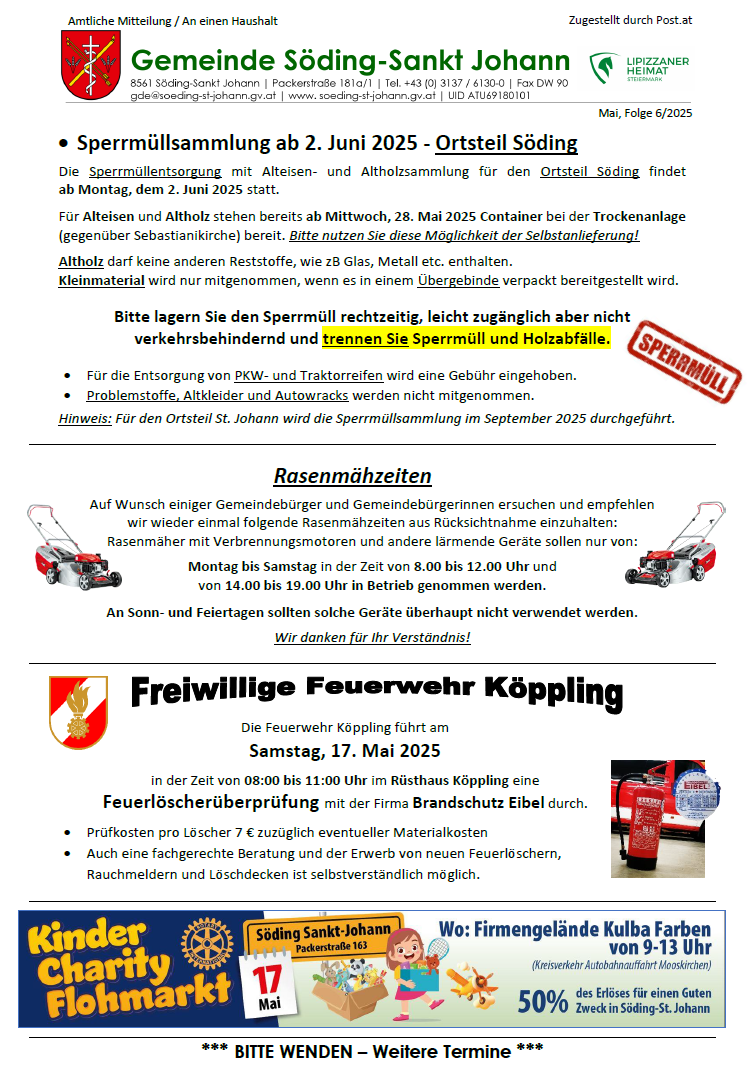 Amtliche Mitteilung / An einen Haushalt

Zugestellt durch Post.at

Gemeinde Söding-Sankt Johann

8561 Söding-Sankt Johann | Packerstraße 181a/1 | Tel. +43 (0) 3137 / 6130-0 | Fax DW 90
gde@soeding-st-johann.gv.at | www. soeding-st-johann.gv.at | UID ATU69180101

LIPIZZANER HEIMAT STEIERMARK

Mai, Folge 6/2025

• Sperrmüllsammlung ab 2. Juni 2025 - Ortsteil Söding

Die Sperrmüllentsorgung mit Alteisen- und Altholzsammlung für den Ortsteil Söding findet ab Montag, dem 2. Juni 2025 statt.

Für Alteisen und Altholz stehen bereits ab Mittwoch, 28. Mai 2025 Container bei der Trockenanlage (gegenüber Sebastianikirche) bereit. Bitte nutzen Sie diese Möglichkeit der Selbstanlieferung!

Altholz darf keine anderen Reststoffe, wie zB Glas, Metall etc. enthalten.
Kleinmaterial wird nur mitgenommen, wenn es in einem Übergebinde verpackt bereitgestellt wird.

Bitte lagern Sie den Sperrmüll rechtzeitig, leicht zugänglich aber nicht verkehrsbehindernd und trennen Sie Sperrmüll und Holzabfälle.

SPERRMÜLL

• Für die Entsorgung von PKW- und Traktorreifen wird eine Gebühr eingehoben.
• Problemstoffe, Altkleider und Autowracks werden nicht mitgenommen.

Hinweis: Für den Ortsteil St. Johann wird die Sperrmüllsammlung im September 2025 durchgeführt.

Rasenmähzeiten

Auf Wunsch einiger Gemeindebürger und Gemeindebürgerinnen ersuchen und empfehlen wir wieder einmal folgende Rasenmähzeiten aus Rücksichtnahme einzuhalten:
Rasenmäher mit Verbrennungsmotoren und andere lärmende Geräte sollen nur von:

Montag bis Samstag in der Zeit von 8.00 bis 12.00 Uhr und von 14.00 bis 19.00 Uhr in Betrieb genommen werden.

An Sonn- und Feiertagen sollten solche Geräte überhaupt nicht verwendet werden.

Wir danken für Ihr Verständnis!

Freiwillige Feuerwehr Köppling

Die Feuerwehr Köppling führt am

Samstag, 17. Mai 2025

in der Zeit von 08:00 bis 11:00 Uhr im Rüsthaus Köppling eine

Feuerlöscherüberprüfung mit der Firma Brandschutz Eibel durch.

• Prüfkosten pro Löscher 7 € zuzüglich eventueller Materialkosten
• Auch eine fachgerechte Beratung und der Erwerb von neuen Feuerlöschern, Rauchmeldern und Löschdecken ist selbstverständlich möglich.

Kinder Charity Flohmarkt

Söding Sankt-Johann
Packerstraße 163

17 Mai

Wo: Firmengelände Kulba Farben von 9-13 Uhr
(Kreisverkehr Autobahnauffahrt Mooskirchen)

50% des Erlöses für einen Guten Zweck in Söding-St. Johann

*** BITTE WENDEN – Weitere Termine ***